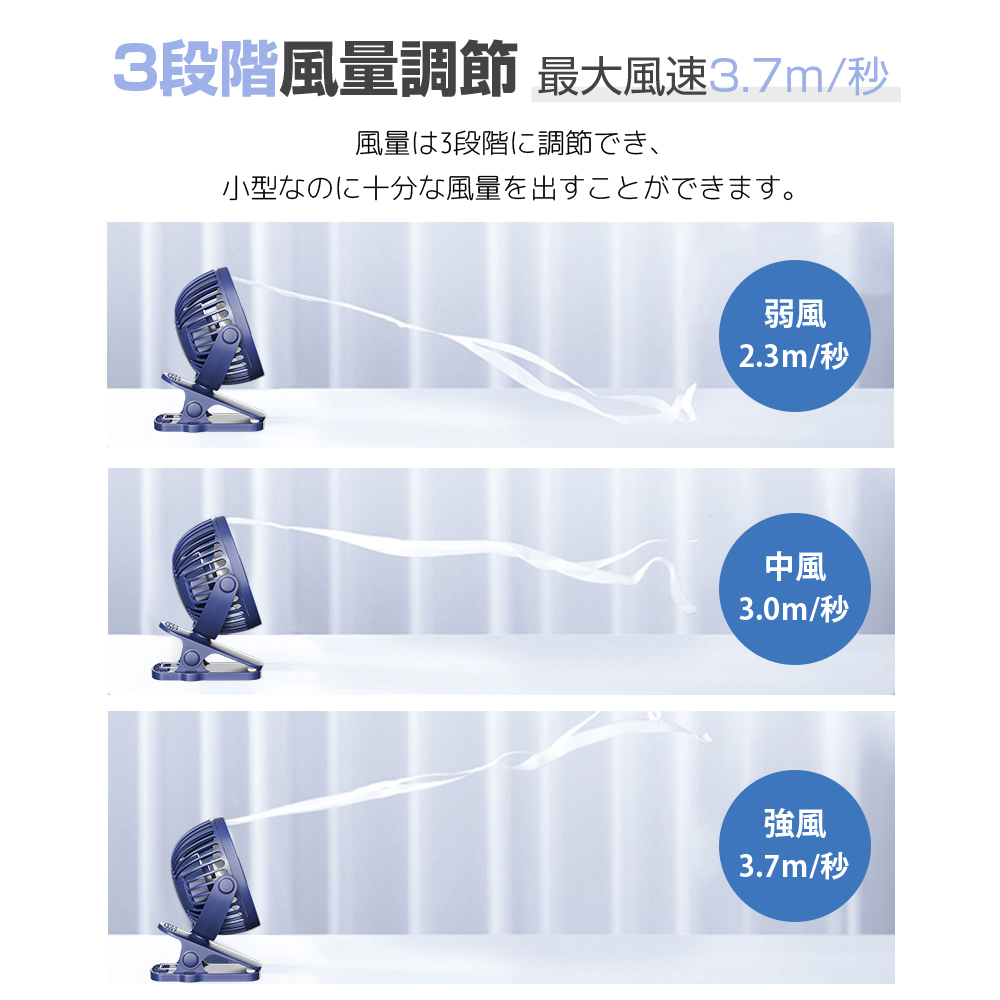 3段階風量調節 最大風速3.7m/秒

風量は3段階に調節でき、
小型なのに十分な風量を出すことができます。

弱風
2.3m/秒

中風
3.0m/秒

強風
3.7m/秒